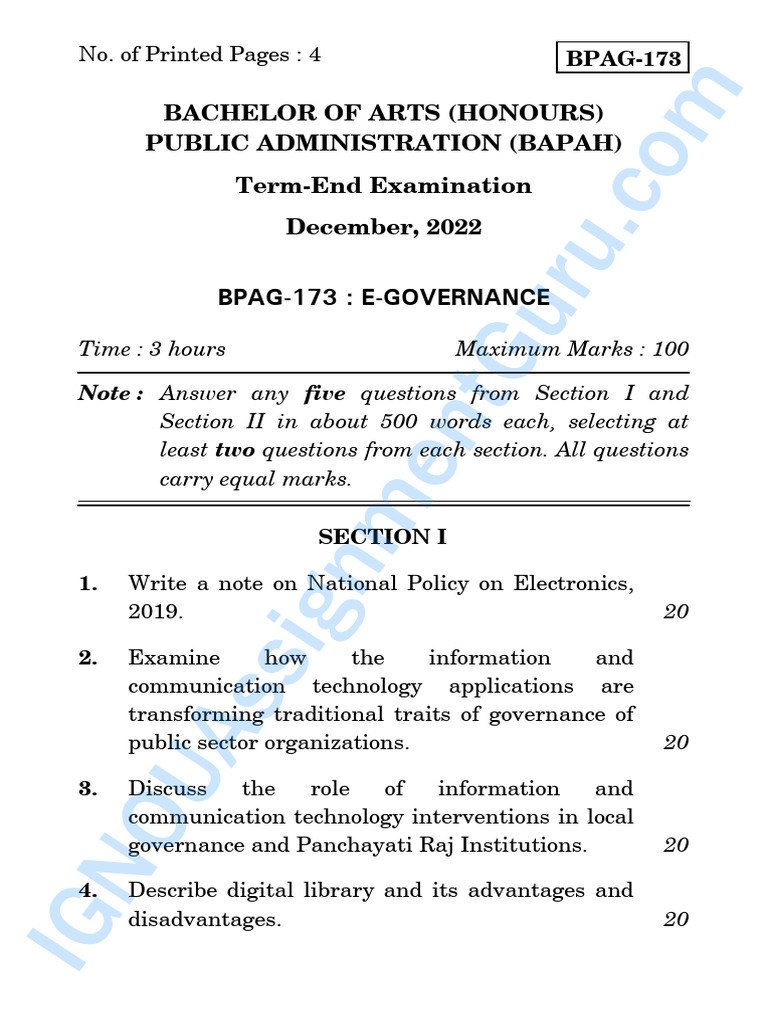 No. of Printed Pages : 4

BPAG-173

BACHELOR OF ARTS (HONOURS)
PUBLIC ADMINISTRATION (BAPAH)

Term-End Examination

December, 2022

BPAG-173 : E-GOVERNANCE

Time : 3 hours

Maximum Marks : 100

Note : Answer any five questions from Section I and Section II in about 500 words each, selecting at least two questions from each section. All questions carry equal marks.

SECTION I

1. Write a note on National Policy on Electronics, 2019. 20

2. Examine how the information and communication technology applications are transforming traditional traits of governance of public sector organizations. 20

3. Discuss the role of information and communication technology interventions in local governance and Panchayati Raj Institutions. 20

4. Describe digital library and its advantages and disadvantages. 20

IGNOUAssignmentGuru.com